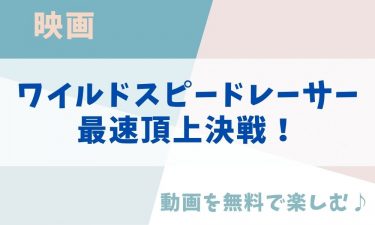 映画

ワイルドスピードレーサー
最速頂上決戦！

動画を無料で楽しむ♪